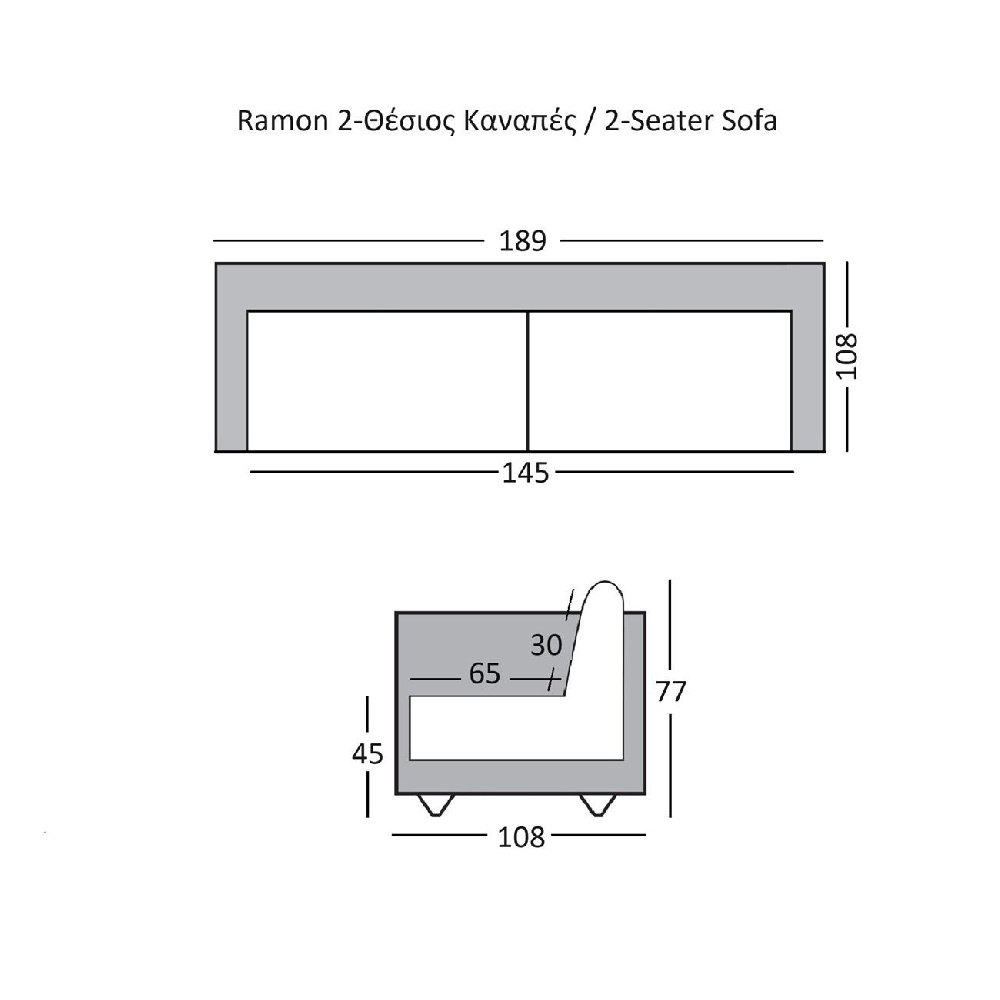 Ramon 2-Θέσιος Καναπές / 2-Seater Sofa

189

108

145

30

65

77

45

108